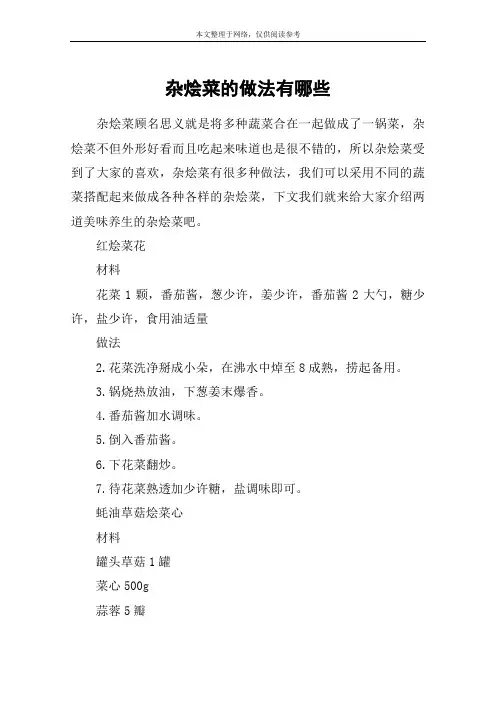 本文整理于网络，仅供阅读参考

杂烩菜的做法有哪些

杂烩菜顾名思义就是将多种蔬菜合在一起做成了一锅菜，杂烩菜不但外形好看而且吃起来味道也是很不错的，所以杂烩菜受到了大家的喜欢，杂烩菜有很多种做法，我们可以采用不同的蔬菜搭配起来做成各种各样的杂烩菜，下文我们就来给大家介绍两道美味养生的杂烩菜吧。

红烩菜花

材料

花菜 1 颗，番茄酱，葱少许，姜少许，番茄酱 2 大勺，糖少许，盐少许，食用油适量

做法

2.花菜洗净掰成小朵，在沸水中焯至 8 成熟，捞起备用。

3.锅烧热放油，下葱姜末爆香。

4.番茄酱加水调味。

5.倒入番茄酱。

6.下花菜翻炒。

7.待花菜熟透加少许糖，盐调味即可。

蚝油草菇烩菜心

材料

罐头草菇 1 罐

菜心 500g

蒜蓉 5 瓣